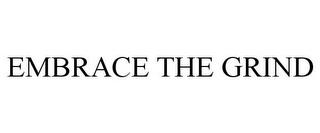 EMBRACE THE GRIND